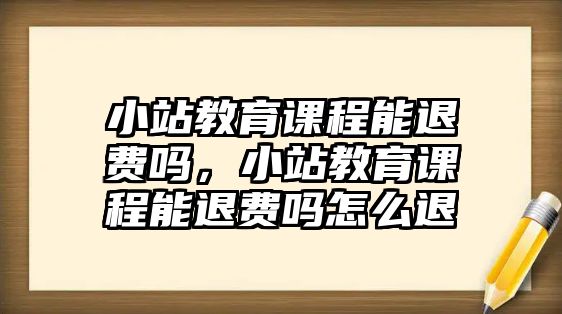 小站教育课程能退费吗，小站教育课程能退费吗怎么退